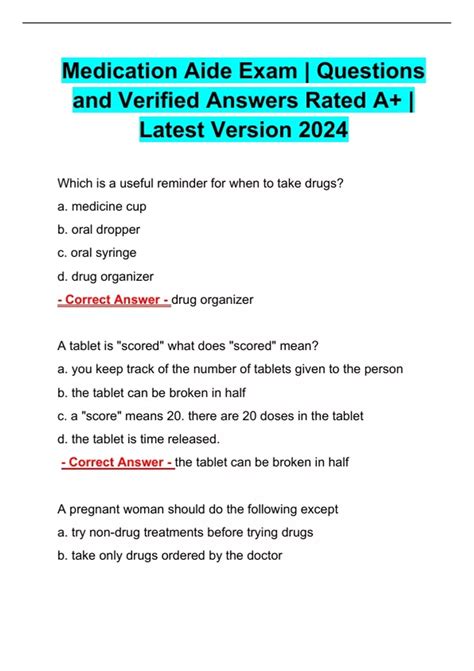 Medication Aide Exam | Questions and Verified Answers Rated A+ | Latest Version 2024

Which is a useful reminder for when to take drugs?
a. medicine cup
b. oral dropper
c. oral syringe
d. drug organizer
- Correct Answer - drug organizer

A tablet is "scored" what does "scored" mean?
a. you keep track of the number of tablets given to the person
b. the tablet can be broken in half
c. a "score" means 20. there are 20 doses in the tablet
d. the tablet is time released.
- Correct Answer - the tablet can be broken in half

A pregnant woman should do the following except
a. try non-drug treatments before trying drugs
b. take only drugs ordered by the doctor